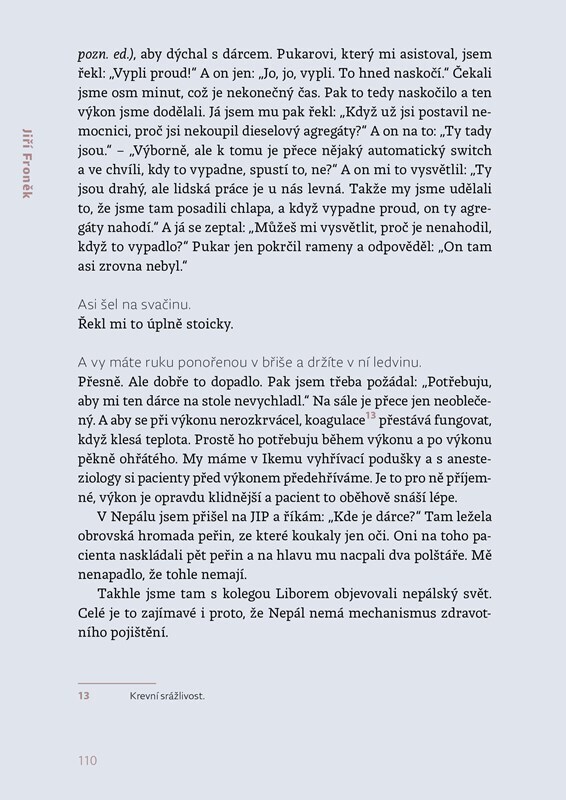 Jiří Froněk

pozn. ed.), aby dýchal s dárcem. Pukarovi, který mi asistoval, jsem řekl: „Vypli proud!“ A on jen: „Jo, jo, vypli. To hned naskočí.“ Čekali jsme osm minut, což je nekonečný čas. Pak to tedy naskočilo a ten výkon jsme dodělali. Já jsem mu pak řekl: „Když už jsi postavil nemocnici, proč jsi nekoupil dieselový agregáty?“ A on na to: „Ty tady jsou.“ – „Výborně, ale k tomu je přece nějaký automatický switch a ve chvíli, kdy to vypadne, spustí to, ne?“ A on mi to vysvětlil: „Ty jsou drahý, ale lidská práce je u nás levná. Takže my jsme udělali to, že jsme tam posadili chlapa, a když vypadne proud, on ty agregáty nahodí.“ A já se zeptal: „Můžeš mi vysvětlit, proč je nenahodil, když to vypadlo?“ Pukar jen pokrčil rameny a odpověděl: „On tam asi zrovna nebyl.“

Asi šel na svačinu.
Řekl mi to úplně stoicky.

A vy máte ruku ponořenou v břiše a držíte v ní ledvinu.
Přesně. Ale dobře to dopadlo. Pak jsem třeba požádal: „Potřebuju, aby mi ten dárce na stole nevychladl.“ Na sále je přece jen neoblečený. A aby se při výkonu nerozkrvácel, koagulace$^{13}$ přestává fungovat, když klesá teplota. Prostě ho potřebuju během výkonu a po výkonu pěkně ohřátého. My máme v Ikemu vyhřívací podušky a s anesteziology si pacienty před výkonem předehříváme. Je to pro ně příjemné, výkon je opravdu klidnější a pacient to oběhově snáší lépe.

V Nepálu jsem přišel na JIP a říkám: „Kde je dárce?“ Tam ležela obrovská hromada peřin, ze které koukaly jen oči. Oni na toho pacienta naskládali pět peřin a na hlavu mu nacpali dva polštáře. Mě nenapadlo, že tohle nemají.

Takhle jsme tam s kolegou Liborem objevovali nepálský svět. Celé je to zajímavé i proto, že Nepál nemá mechanismus zdravotního pojištění.

13 Krevní srážlivost.

110